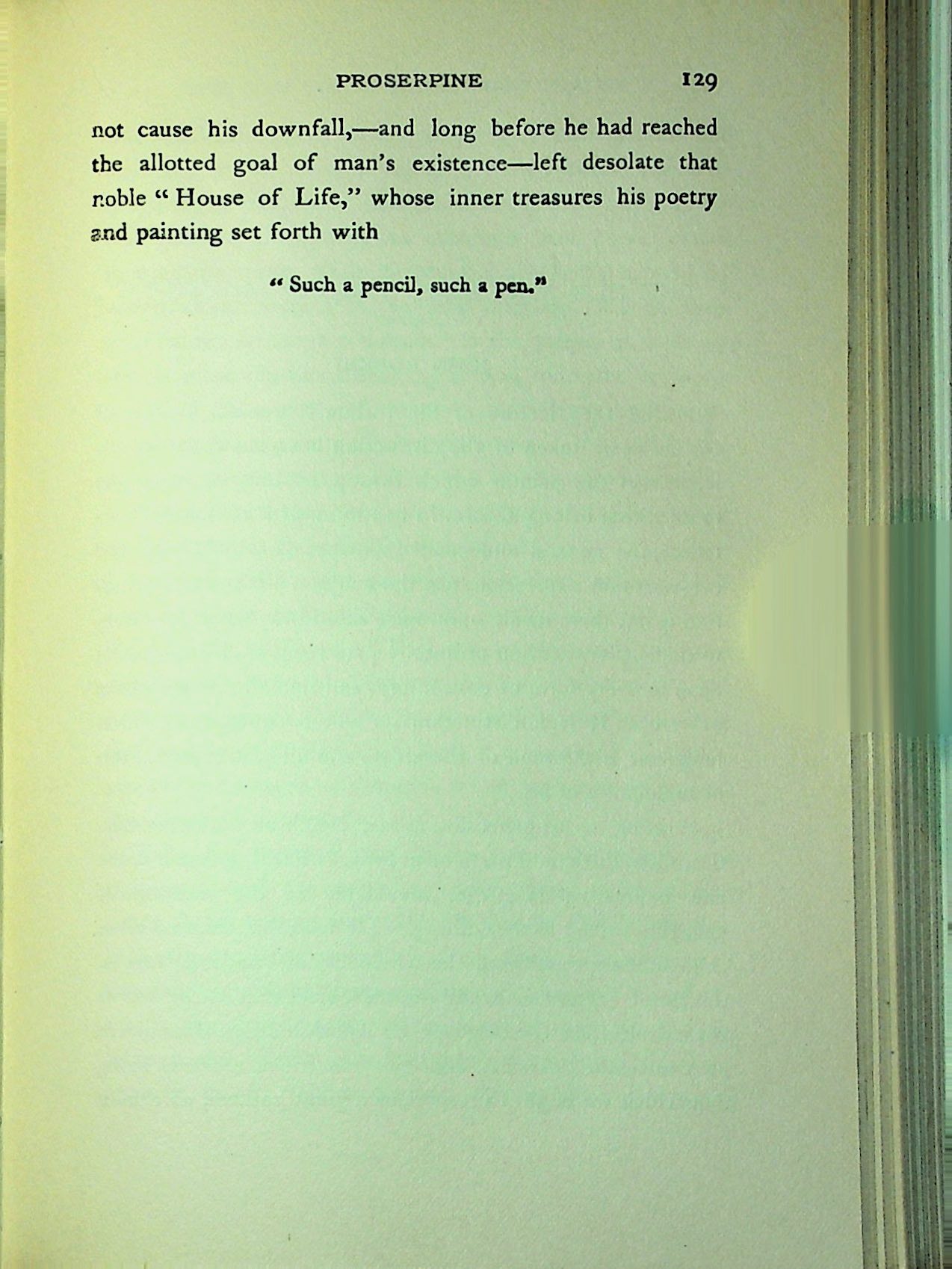 PROSERPINE 129

not cause his downfall,—and long before he had reached the allotted goal of man's existence—left desolate that noble "House of Life," whose inner treasures his poetry and painting set forth with

"Such a pencil, such a pen."